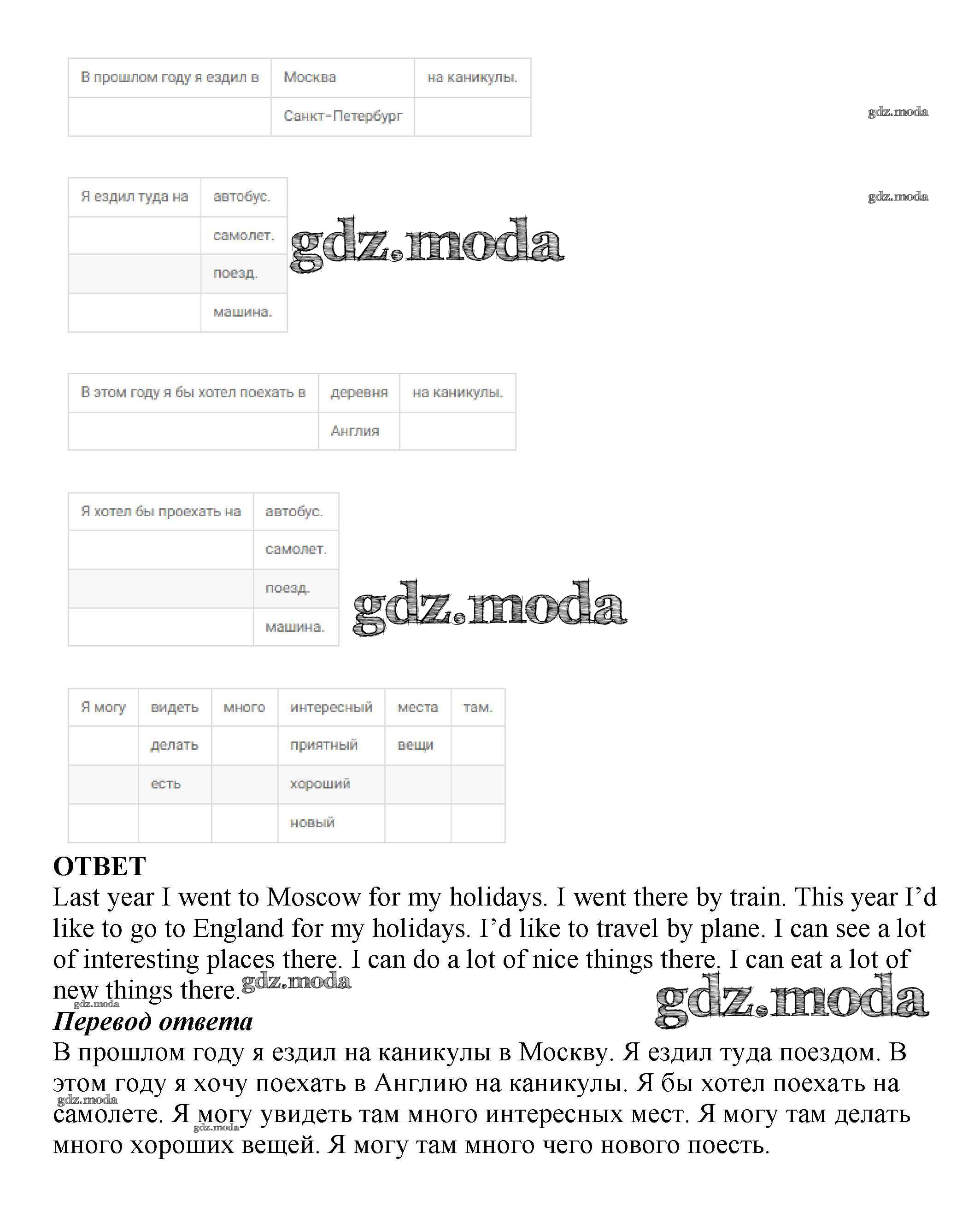 | В прошлом году я ездил в | Москва | на каникулы. |
|---|---|---|
| | Санкт-Петербург | |

gdz.moda

| Я ездил туда на | автобус. |
|---|---|
| | самолет. |
| | поезд. |
| | машина. |

gdz.moda

gdz.moda

| В этом году я бы хотел поехать в | деревня | на каникулы. |
|---|---|---|
| | Англия | |

| Я хотел бы проехать на | автобус. |
|---|---|
| | самолет. |
| | поезд. |
| | машина. |

gdz.moda

| Я могу | видеть | много | интересный | места | там. |
|---|---|---|---|---|---|
| | делать | | приятный | вещи | |
| | есть | | хороший | | |
| | | | новый | | |

ОТВЕТ

Last year I went to Moscow for my holidays. I went there by train. This year I'd like to go to England for my holidays. I'd like to travel by plane. I can see a lot of interesting places there. I can do a lot of nice things there. I can eat a lot of new things there.

gdz.moda

gdz.moda

gdz.moda

Перевод ответа

В прошлом году я ездил на каникулы в Москву. Я ездил туда поездом. В этом году я хочу поехать в Англию на каникулы. Я бы хотел поехать на самолете. Я могу увидеть там много интересных мест. Я могу там делать много хороших вещей. Я могу там много чего нового поесть.

gdz.moda

gdz.moda